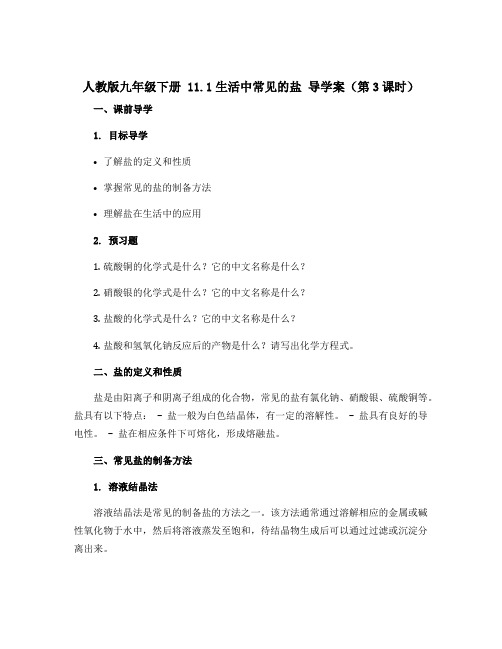 人教版九年级下册 11.1 生活中常见的盐 导学案（第 3 课时）

一、课前导学

1. 目标导学

• 了解盐的定义和性质

• 掌握常见的盐的制备方法

• 理解盐在生活中的应用

2. 预习题

1. 硫酸铜的化学式是什么？它的中文名称是什么？

2. 硝酸银的化学式是什么？它的中文名称是什么？

3. 盐酸的化学式是什么？它的中文名称是什么？

4. 盐酸和氢氧化钠反应后的产物是什么？请写出化学方程式。

二、盐的定义和性质

盐是由阳离子和阴离子组成的化合物，常见的盐有氯化钠、硝酸银、硫酸铜等。盐具有以下特点： - 盐一般为白色结晶体，有一定的溶解性。 - 盐具有良好的导电性。 - 盐在相应条件下可熔化，形成熔融盐。

三、常见盐的制备方法

1. 溶液结晶法

溶液结晶法是常见的制备盐的方法之一。该方法通常通过溶解相应的金属或碱性氧化物于水中，然后将溶液蒸发至饱和，待结晶物生成后可以通过过滤或沉淀分离出来。